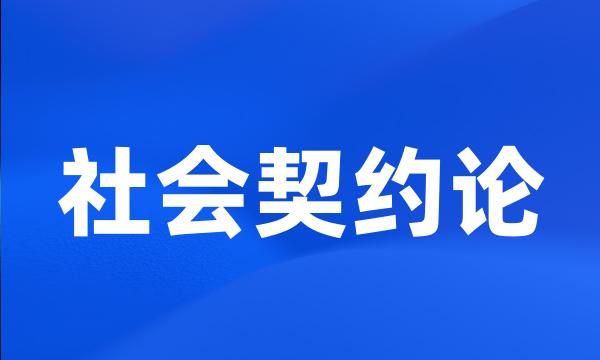 社会契约论